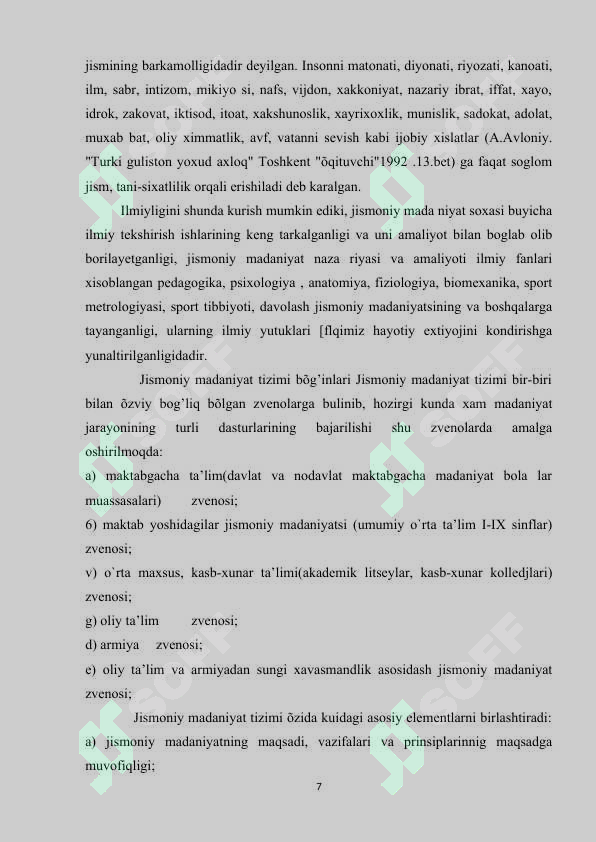 jismining barkamolligidadir deyilgan. Insonni matonati, diyonati, riyozati, kanoati, ilm, sabr, intizom, mikiyo si, nafs, vijdon, xakkoniyat, nazariy ibrat, iffat, xayo, idrok, zakovat, iktisod, itoat, xakshunoslik, xayrixoxlik, munislik, sadokat, adolat, muxab bat, oliy ximmatlik, avf, vatanni sevish kabi ijobiy xislatlar (A.Avloniy. "Turki guliston yoxud axloq" Toshkent "õqituvchi"1992 .13.bet) ga faqat soglom jism, tani-sixatlilik orqali erishiladi deb karalgan.

Ilmiyligini shunda kurish mumkin ediki, jismoniy mada niyat soxasi buyicha ilmiy tekshirish ishlarining keng tarkalganligi va uni amaliyot bilan boglab olib borilayetganligi, jismoniy madaniyat naza riyasi va amaliyoti ilmiy fanlari xisoblangan pedagogika, psixologiya , anatomiya, fiziologiya, biomexanika, sport metrologiyasi, sport tibbiyoti, davolash jismoniy madaniyatsining va boshqalarga tayanganligi, ularning ilmiy yutuklari [flqimiz hayotiy extiyojini kondirishga yunaltirilganligidadir.

Jismoniy madaniyat tizimi bõg'inlari Jismoniy madaniyat tizimi bir-biri bilan õzviy bog'liq bõlgan zvenolarga bulinib, hozirgi kunda xam madaniyat jarayonining turli dasturlarining bajarilishi shu zvenolarda amalga oshirilmoqda:

a) maktabgacha ta'lim(davlat va nodavlat maktabgacha madaniyat bola lar muassasalari) zvenosi;

6) maktab yoshidagilar jismoniy madaniyatsi (umumiy o`rta ta'lim I-IX sinflar) zvenosi;

v) o`rta maxsus, kasb-xunar ta'limi(akademik litseylar, kasb-xunar kolledjlari) zvenosi;

g) oliy ta'lim zvenosi;

d) armiya zvenosi;

e) oliy ta'lim va armiyadan sungi xavasmandlik asosidash jismoniy madaniyat zvenosi;

Jismoniy madaniyat tizimi õzida kuidagi asosiy elementlarni birlashtiradi:

a) jismoniy madaniyatning maqsadi, vazifalari va prinsiplarinnig maqsadga muvofiqligi;

7